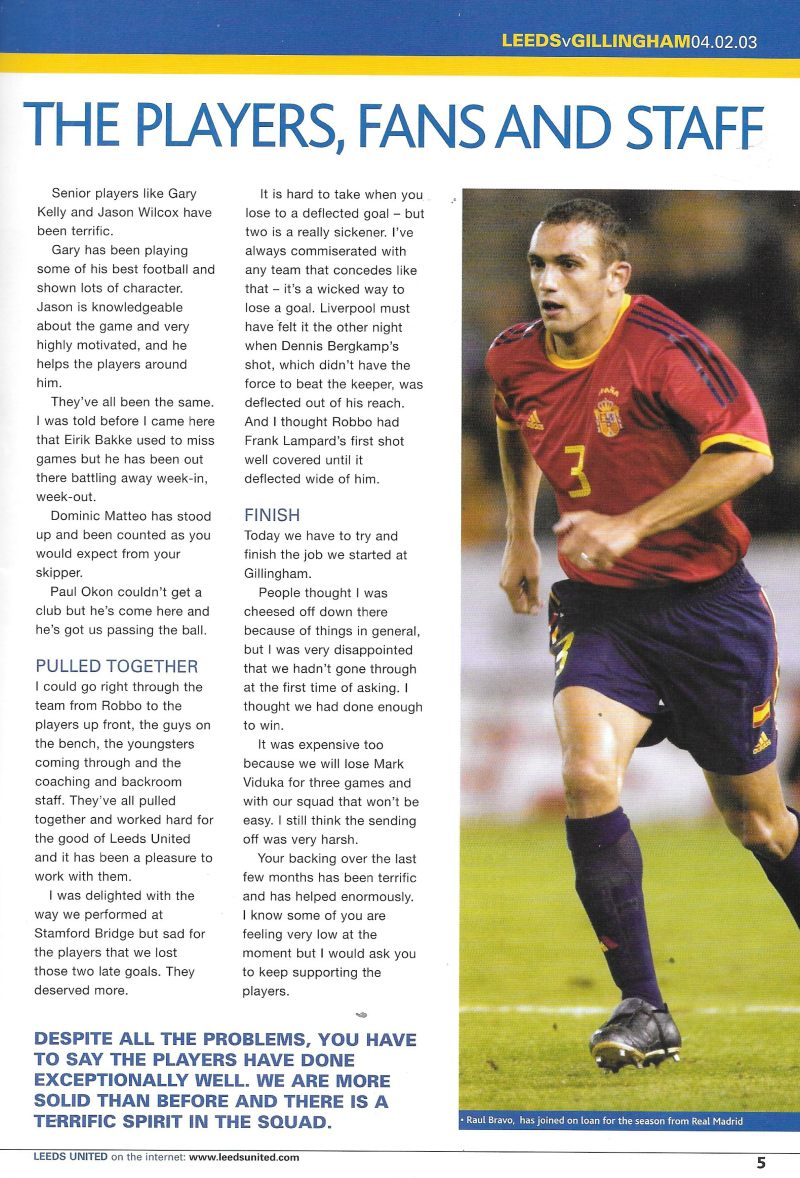 LEEDSvGILLINGHAM04.02.03

THE PLAYERS, FANS AND STAFF

Senior players like Gary Kelly and Jason Wilcox have been terrific.

Gary has been playing some of his best football and shown lots of character. Jason is knowledgeable about the game and very highly motivated, and he helps the players around him.

They've all been the same. I was told before I came here that Eirik Bakke used to miss games but he has been out there battling away week-in, week-out.

Dominic Matteo has stood up and been counted as you would expect from your skipper.

Paul Okon couldn't get a club but he's come here and he's got us passing the ball.

PULLED TOGETHER
I could go right through the team from Robbo to the players up front, the guys on the bench, the youngsters coming through and the coaching and backroom staff. They've all pulled together and worked hard for the good of Leeds United and it has been a pleasure to work with them.

I was delighted with the way we performed at Stamford Bridge but sad for the players that we lost those two late goals. They deserved more.

It is hard to take when you lose to a deflected goal – but two is a really sickener. I've always commiserated with any team that concedes like that – it's a wicked way to lose a goal. Liverpool must have felt it the other night when Dennis Bergkamp's shot, which didn't have the force to beat the keeper, was deflected out of his reach. And I thought Robbo had Frank Lampard's first shot well covered until it deflected wide of him.

FINISH
Today we have to try and finish the job we started at Gillingham.

People thought I was cheesed off down there because of things in general, but I was very disappointed that we hadn't gone through at the first time of asking. I thought we had done enough to win.

It was expensive too because we will lose Mark Viduka for three games and with our squad that won't be easy. I still think the sending off was very harsh.

Your backing over the last few months has been terrific and has helped enormously. I know some of you are feeling very low at the moment but I would ask you to keep supporting the players.

DESPITE ALL THE PROBLEMS, YOU HAVE TO SAY THE PLAYERS HAVE DONE EXCEPTIONALLY WELL. WE ARE MORE SOLID THAN BEFORE AND THERE IS A TERRIFIC SPIRIT IN THE SQUAD.

• Raul Bravo, has joined on loan for the season from Real Madrid

LEEDS UNITED on the internet: www.leedsunited.com

5